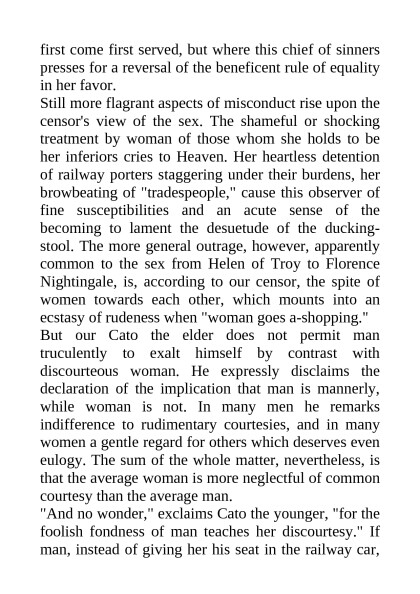 first come first served, but where this chief of sinners presses for a reversal of the beneficent rule of equality in her favor.

Still more flagrant aspects of misconduct rise upon the censor's view of the sex. The shameful or shocking treatment by woman of those whom she holds to be her inferiors cries to Heaven. Her heartless detention of railway porters staggering under their burdens, her browbeating of "tradespeople," cause this observer of fine susceptibilities and an acute sense of the becoming to lament the desuetude of the ducking-stool. The more general outrage, however, apparently common to the sex from Helen of Troy to Florence Nightingale, is, according to our censor, the spite of women towards each other, which mounts into an ecstasy of rudeness when "woman goes a-shopping."

But our Cato the elder does not permit man truculently to exalt himself by contrast with discourteous woman. He expressly disclaims the declaration of the implication that man is mannerly, while woman is not. In many men he remarks indifference to rudimentary courtesies, and in many women a gentle regard for others which deserves even eulogy. The sum of the whole matter, nevertheless, is that the average woman is more neglectful of common courtesy than the average man.

"And no wonder," exclaims Cato the younger, "for the foolish fondness of man teaches her discourtesy." If man, instead of giving her his seat in the railway car,